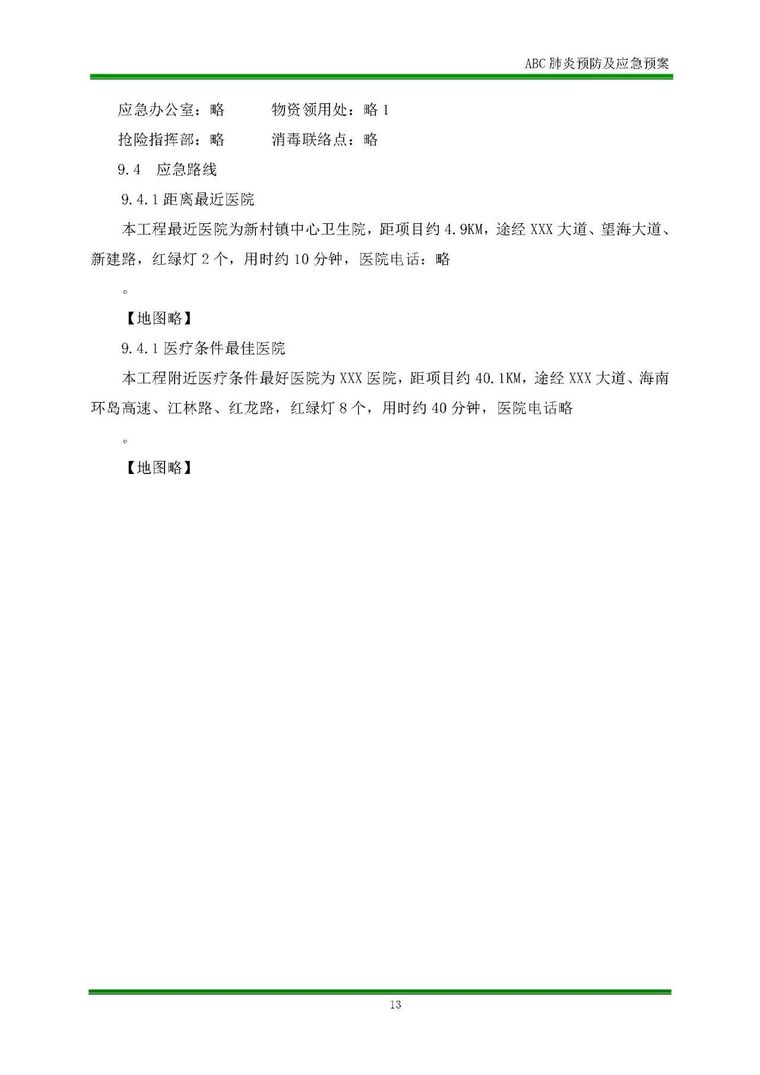 ABC 肺炎预防及应急预案

应急办公室：略　　物资领用处：略 1

抢险指挥部：略　　消毒联络点：略

9.4　应急路线

9.4.1 距离最近医院

本工程最近医院为新村镇中心卫生院，距项目约 4.9KM，途经 XXX 大道、望海大道、新建路，红绿灯 2 个，用时约 10 分钟，医院电话：略

。

【地图略】

9.4.1 医疗条件最佳医院

本工程附近医疗条件最好医院为 XXX 医院，距项目约 40.1KM，途经 XXX 大道、海南环岛高速、江林路、红龙路，红绿灯 8 个，用时约 40 分钟，医院电话略

。

【地图略】

13